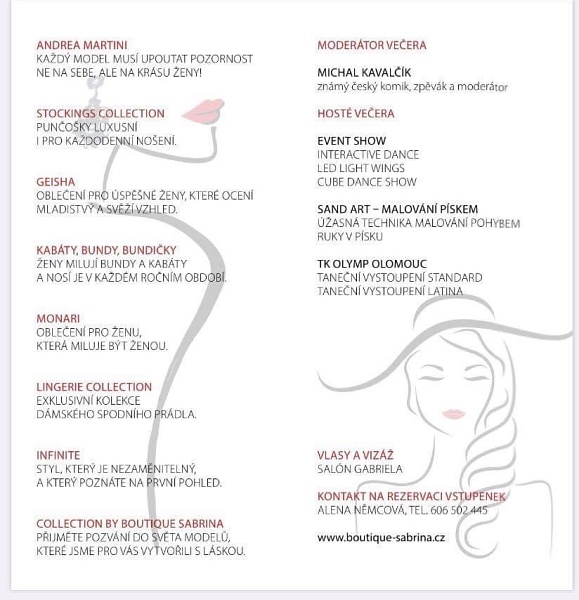 ANDREA MARTINI
KAŽDÝ MODEL MUSÍ UPOUTAT POZORNOST NE NA SEBE, ALE NA KRÁSU ŽENY!

STOCKINGS COLLECTION
PUNČOŠKY LUXUSNÍ I PRO KAŽDODENNÍ NOŠENÍ.

GEISHA
OBLEČENÍ PRO ÚSPĚŠNÉ ŽENY, KTERÉ OCENÍ MLADISTVÝ A SVĚŽÍ VZHLED.

KABÁTY, BUNDY, BUNDIČKY
ŽENY MILUJÍ BUNDY A KABÁTY A NOSÍ JE V KAŽDÉM ROČNÍM OBDOBÍ.

MONARI
OBLEČENÍ PRO ŽENU, KTERÁ MILUJE BÝT ŽENOU.

LINGERIE COLLECTION
EXKLUSIVNÍ KOLEKCE DÁMSKÉHO SPODNÍHO PRÁDLA.

INFINITE
STYL, KTERÝ JE NEZAMĚNITELNÝ, A KTERÝ POZNÁTE NA PRVNÍ POHLED.

COLLECTION BY BOUTIQUE SABRINA
PŘIJMĚTE POZVÁNÍ DO SVĚTA MODELŮ, KTERÉ JSME PRO VÁS VYTVOŘILI S LÁSKOU.

MODERÁTOR VEČERA

MICHAL KAVALČÍK
známý český komik, zpěvák a moderátor

HOSTÉ VEČERA

EVENT SHOW
INTERACTIVE DANCE
LED LIGHT WINGS
CUBE DANCE SHOW

SAND ART – MALOVÁNÍ PÍSKEM
ÚŽASNÁ TECHNIKA MALOVÁNÍ POHYBEM RUKY V PÍSKU

TK OLYMP OLOMOUC
TANEČNÍ VYSTOUPENÍ STANDARD
TANEČNÍ VYSTOUPENÍ LATINA

VLASY A VIZÁŽ
SALÓN GABRIELA

KONTAKT NA REZERVACI VSTUPENEK
ALENA NĚMCOVÁ, TEL. 606 502 445

www.boutique-sabrina.cz